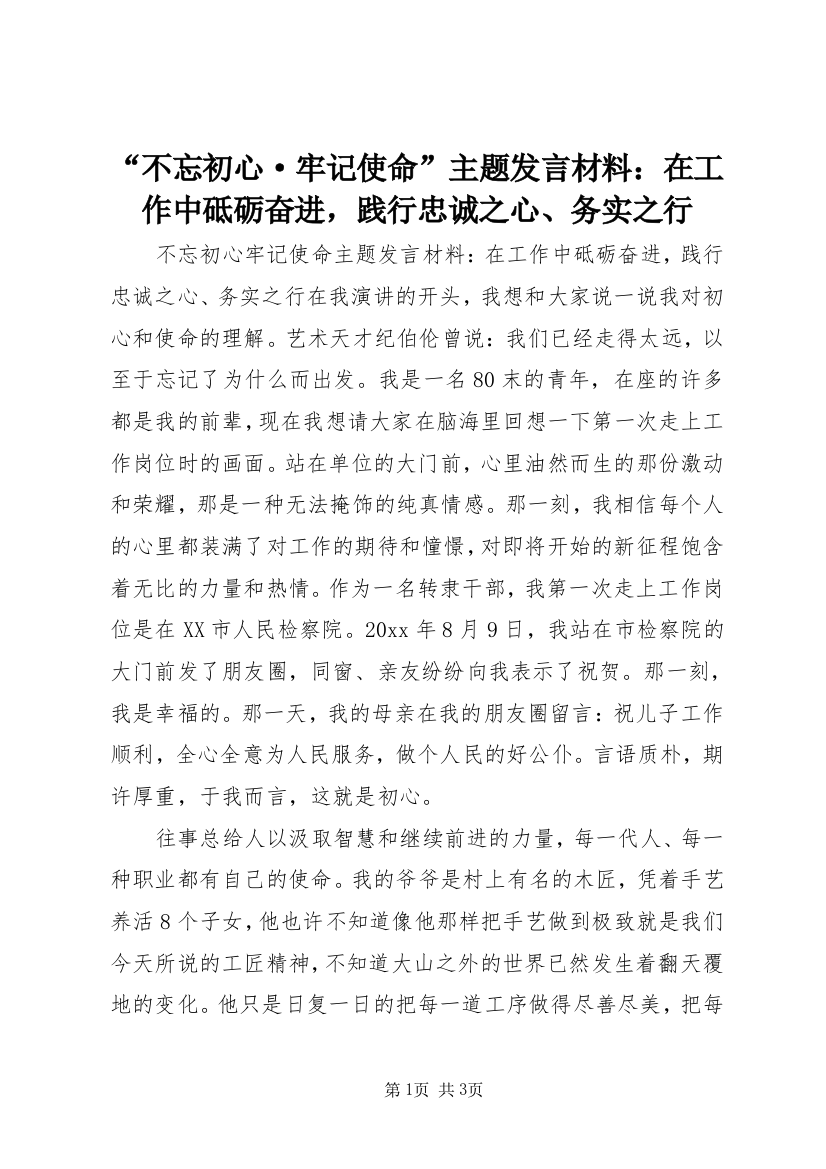 “不忘初心·牢记使命”主题发言材料：在工作中砥砺奋进，践行忠诚之心、务实之行

不忘初心牢记使命主题发言材料：在工作中砥砺奋进，践行忠诚之心、务实之行在我演讲的开头，我想和大家说一说我对初心和使命的理解。艺术天才纪伯伦曾说：我们已经走得太远，以至于忘记了为什么而出发。我是一名80末的青年，在座的许多都是我的前辈，现在我想请大家在脑海里回想一下第一次走上工作岗位时的画面。站在单位的大门前，心里油然而生的那份激动和荣耀，那是一种无法掩饰的纯真情感。那一刻，我相信每个人的心里都装满了对工作的期待和憧憬，对即将开始的新征程饱含着无比的力量和热情。作为一名转隶干部，我第一次走上工作岗位是在XX市人民检察院。20xx年8月9日，我站在市检察院的大门前发了朋友圈，同窗、亲友纷纷向我表示了祝贺。那一刻，我是幸福的。那一天，我的母亲在我的朋友圈留言：祝儿子工作顺利，全心全意为人民服务，做个人民的好公仆。言语质朴，期许厚重，于我而言，这就是初心。

往事总给人以汲取智慧和继续前进的力量，每一代人、每一种职业都有自己的使命。我的爷爷是村上有名的木匠，凭着手艺养活8个子女，他也许不知道像他那样把手艺做到极致就是我们今天所说的工匠精神，不知道大山之外的世界已然发生着翻天覆地的变化。他只是日复一日的把每一道工序做得尽善尽美，把每

第1页 共3页